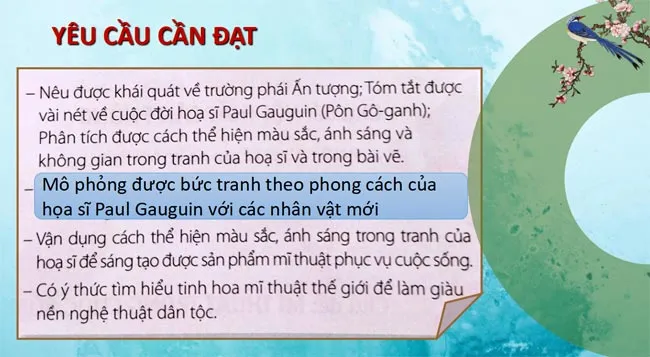 YÊU CẦU CẦN ĐẠT

– Nêu được khái quát về trường phái Ấn tượng; Tóm tắt được vài nét về cuộc đời hoạ sĩ Paul Gauguin (Pôn Gô-ganh); Phân tích được cách thể hiện màu sắc, ánh sáng và không gian trong tranh của hoạ sĩ và trong bài vẽ.

– Mô phỏng được bức tranh theo phong cách của họa sĩ Paul Gauguin với các nhân vật mới

– Vận dụng cách thể hiện màu sắc, ánh sáng trong tranh của hoạ sĩ để sáng tạo được sản phẩm mĩ thuật phục vụ cuộc sống.

– Có ý thức tìm hiểu tinh hoa mĩ thuật thế giới để làm giàu nền nghệ thuật dân tộc.